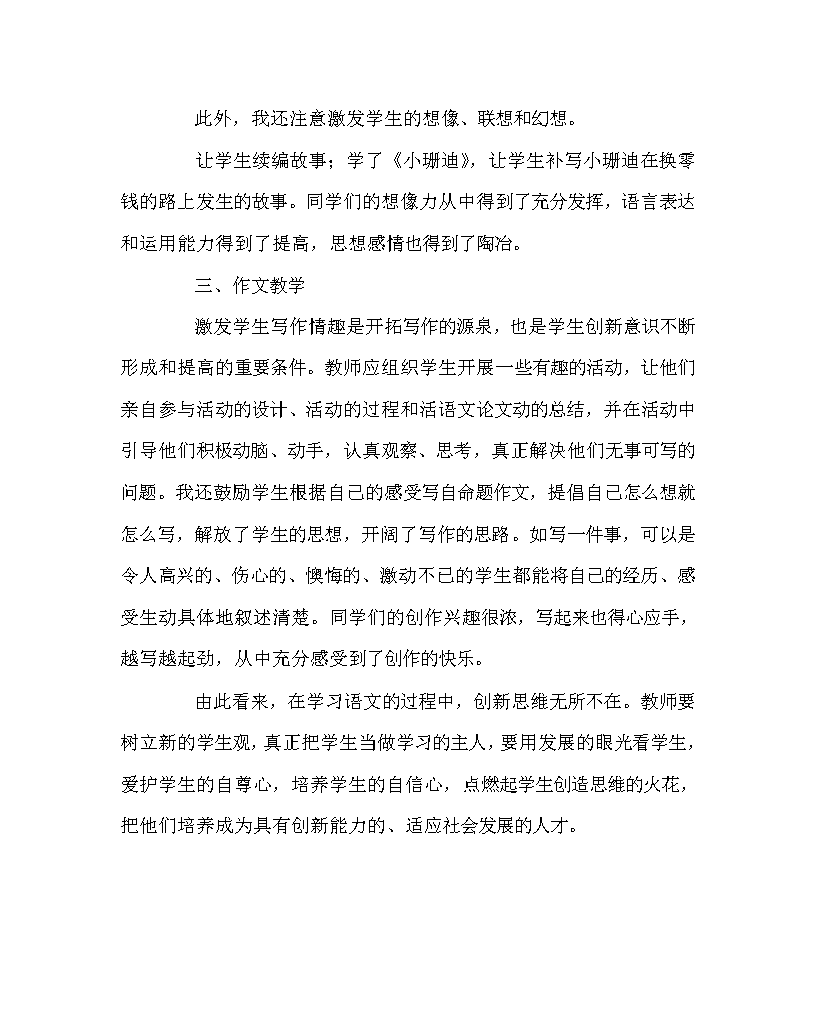 此外，我还注意激发学生的想像、联想和幻想。

让学生续编故事；学了《小珊迪》，让学生补写小珊迪在换零钱的路上发生的故事。同学们的想像力从中得到了充分发挥，语言表达和运用能力得到了提高，思想感情也得到了陶冶。

三、作文教学

激发学生写作情趣是开拓写作的源泉，也是学生创新意识不断形成和提高的重要条件。教师应组织学生开展一些有趣的活动，让他们亲自参与活动的设计、活动的过程和活语文论文动的总结，并在活动中引导他们积极动脑、动手，认真观察、思考，真正解决他们无事可写的问题。我还鼓励学生根据自己的感受写自命题作文，提倡自己怎么想就怎么写，解放了学生的思想，开阔了写作的思路。如写一件事，可以是令人高兴的、伤心的、懊悔的、激动不已的学生都能将自己的经历、感受生动具体地叙述清楚。同学们的创作兴趣很浓，写起来也得心应手，越写越起劲，从中充分感受到了创作的快乐。

由此看来，在学习语文的过程中，创新思维无所不在。教师要树立新的学生观，真正把学生当做学习的主人，要用发展的眼光看学生，爱护学生的自尊心，培养学生的自信心，点燃起学生创造思维的火花，把他们培养成为具有创新能力的、适应社会发展的人才。